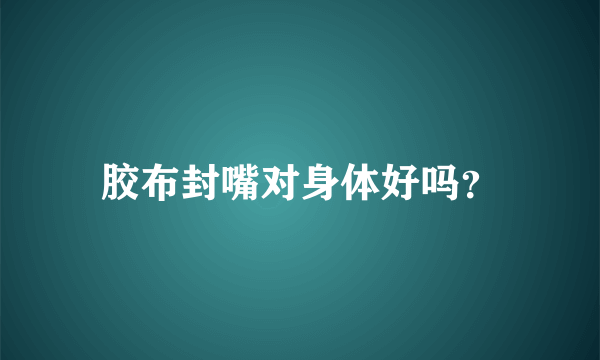 胶布封嘴对身体好吗?